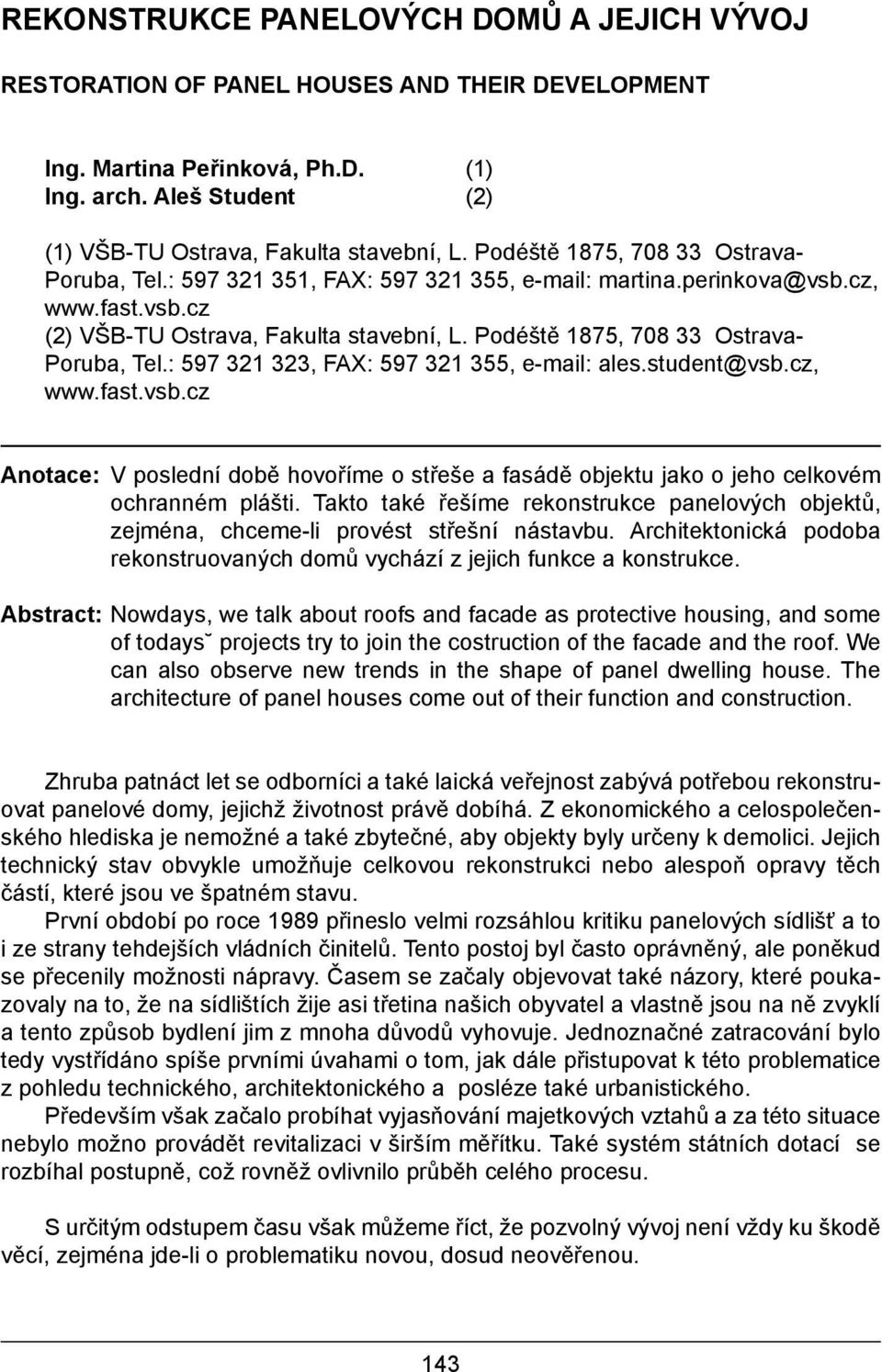 REKONSTRUKCE PANELOVÝCH DOMŮ A JEJICH VÝVOJ

RESTORATION OF PANEL HOUSES AND THEIR DEVELOPMENT

Ing. Martina Peřinková, Ph.D. (1)
Ing. arch. Aleš Student (2)

(1) VŠB-TU Ostrava, Fakulta stavební, L. Podéště 1875, 708 33 Ostrava-Poruba, Tel.: 597 321 351, FAX: 597 321 355, e-mail: martina.perinkova@vsb.cz, www.fast.vsb.cz
(2) VŠB-TU Ostrava, Fakulta stavební, L. Podéště 1875, 708 33 Ostrava-Poruba, Tel.: 597 321 323, FAX: 597 321 355, e-mail: ales.student@vsb.cz, www.fast.vsb.cz

Anotace: V poslední době hovoříme o střeše a fasádě objektu jako o jeho celkovém ochranném plášti. Takto také řešíme rekonstrukce panelových objektů, zejména, chceme-li provést střešní nástavbu. Architektonická podoba rekonstruovaných domů vychází z jejich funkce a konstrukce.

Abstract: Nowdays, we talk about roofs and facade as protective housing, and some of todays˘ projects try to join the costruction of the facade and the roof. We can also observe new trends in the shape of panel dwelling house. The architecture of panel houses come out of their function and construction.

Zhruba patnáct let se odborníci a také laická veřejnost zabývá potřebou rekonstruovat panelové domy, jejichž životnost právě dobíhá. Z ekonomického a celospolečenského hlediska je nemožné a také zbytečné, aby objekty byly určeny k demolici. Jejich technický stav obvykle umožňuje celkovou rekonstrukci nebo alespoň opravy těch částí, které jsou ve špatném stavu.

První období po roce 1989 přineslo velmi rozsáhlou kritiku panelových sídlišť a to i ze strany tehdejších vládních činitelů. Tento postoj byl často oprávněný, ale poněkud se přecenily možnosti nápravy. Časem se začaly objevovat také názory, které poukazovaly na to, že na sídlištích žije asi třetina našich obyvatel a vlastně jsou na ně zvyklí a tento způsob bydlení jim z mnoha důvodů vyhovuje. Jednoznačné zatracování bylo tedy vystřídáno spíše prvními úvahami o tom, jak dále přistupovat k této problematice z pohledu technického, architektonického a posléze také urbanistického.

Především však začalo probíhat vyjasňování majetkových vztahů a za této situace nebylo možno provádět revitalizaci v širším měřítku. Také systém státních dotací se rozbíhal postupně, což rovněž ovlivnilo průběh celého procesu.

S určitým odstupem času však můžeme říct, že pozvolný vývoj není vždy ku škodě věcí, zejména jde-li o problematiku novou, dosud neověřenou.

143